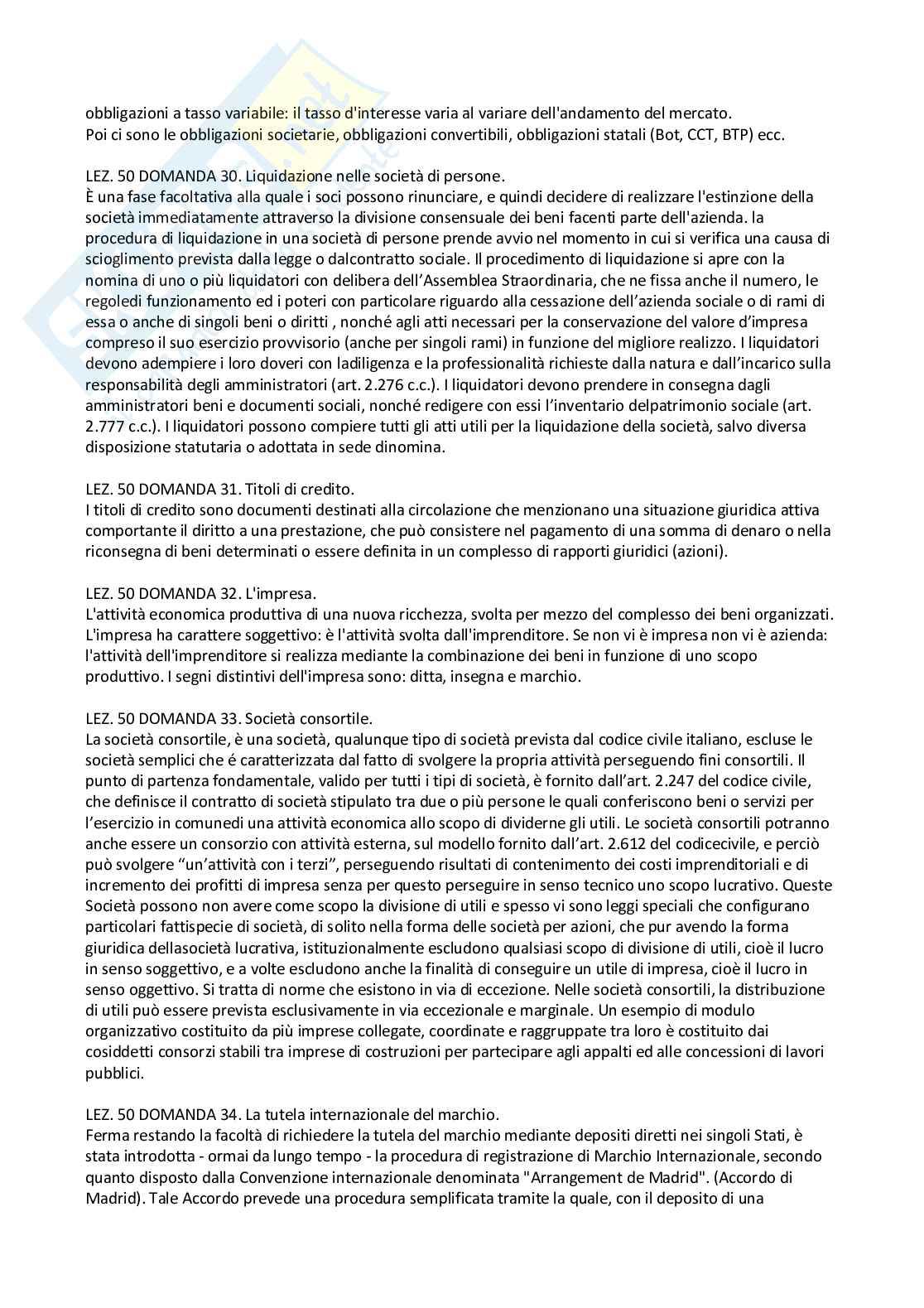 obbligazioni a tasso variabile: il tasso d'interesse varia al variare dell'andamento del mercato.
Poi ci sono le obbligazioni societarie, obbligazioni convertibili, obbligazioni statali (Bot, CCT, BTP) ecc.

LEZ. 50 DOMANDA 30. Liquidazione nelle società di persone.
È una fase facoltativa alla quale i soci possono rinunciare, e quindi decidere di realizzare l'estinzione della società immediatamente attraverso la divisione consensuale dei beni facenti parte dell'azienda. la procedura di liquidazione in una società di persone prende avvio nel momento in cui si verifica una causa di scioglimento prevista dalla legge o dalcontratto sociale. Il procedimento di liquidazione si apre con la nomina di uno o più liquidatori con delibera dell'Assemblea Straordinaria, che ne fissa anche il numero, le regoledi funzionamento ed i poteri con particolare riguardo alla cessazione dell'azienda sociale o di rami di essa o anche di singoli beni o diritti , nonché agli atti necessari per la conservazione del valore d'impresa compreso il suo esercizio provvisorio (anche per singoli rami) in funzione del migliore realizzo. I liquidatori devono adempiere i loro doveri con ladiligenza e la professionalità richieste dalla natura e dall'incarico sulla responsabilità degli amministratori (art. 2.276 c.c.). I liquidatori devono prendere in consegna dagli amministratori beni e documenti sociali, nonché redigere con essi l'inventario delpatrimonio sociale (art. 2.777 c.c.). I liquidatori possono compiere tutti gli atti utili per la liquidazione della società, salvo diversa disposizione statutaria o adottata in sede dinomina.

LEZ. 50 DOMANDA 31. Titoli di credito.
I titoli di credito sono documenti destinati alla circolazione che menzionano una situazione giuridica attiva comportante il diritto a una prestazione, che può consistere nel pagamento di una somma di denaro o nella riconsegna di beni determinati o essere definita in un complesso di rapporti giuridici (azioni).

LEZ. 50 DOMANDA 32. L'impresa.
L'attività economica produttiva di una nuova ricchezza, svolta per mezzo del complesso dei beni organizzati. L'impresa ha carattere soggettivo: è l'attività svolta dall'imprenditore. Se non vi è impresa non vi è azienda: l'attività dell'imprenditore si realizza mediante la combinazione dei beni in funzione di uno scopo produttivo. I segni distintivi dell'impresa sono: ditta, insegna e marchio.

LEZ. 50 DOMANDA 33. Società consortile.
La società consortile, è una società, qualunque tipo di società prevista dal codice civile italiano, escluse le società semplici che é caratterizzata dal fatto di svolgere la propria attività perseguendo fini consortili. Il punto di partenza fondamentale, valido per tutti i tipi di società, è fornito dall'art. 2.247 del codice civile, che definisce il contratto di società stipulato tra due o più persone le quali conferiscono beni o servizi per l'esercizio in comunedi una attività economica allo scopo di dividerne gli utili. Le società consortili potranno anche essere un consorzio con attività esterna, sul modello fornito dall'art. 2.612 del codicecivile, e perciò può svolgere "un'attività con i terzi", perseguendo risultati di contenimento dei costi imprenditoriali e di incremento dei profitti di impresa senza per questo perseguire in senso tecnico uno scopo lucrativo. Queste Società possono non avere come scopo la divisione di utili e spesso vi sono leggi speciali che configurano particolari fattispecie di società, di solito nella forma delle società per azioni, che pur avendo la forma giuridica dellasocietà lucrativa, istituzionalmente escludono qualsiasi scopo di divisione di utili, cioè il lucro in senso soggettivo, e a volte escludono anche la finalità di conseguire un utile di impresa, cioè il lucro in senso oggettivo. Si tratta di norme che esistono in via di eccezione. Nelle società consortili, la distribuzione di utili può essere prevista esclusivamente in via eccezionale e marginale. Un esempio di modulo organizzativo costituito da più imprese collegate, coordinate e raggruppate tra loro è costituito dai cosiddetti consorzi stabili tra imprese di costruzioni per partecipare agli appalti ed alle concessioni di lavori pubblici.

LEZ. 50 DOMANDA 34. La tutela internazionale del marchio.
Ferma restando la facoltà di richiedere la tutela del marchio mediante depositi diretti nei singoli Stati, è stata introdotta - ormai da lungo tempo - la procedura di registrazione di Marchio Internazionale, secondo quanto disposto dalla Convenzione internazionale denominata "Arrangement de Madrid". (Accordo di Madrid). Tale Accordo prevede una procedura semplificata tramite la quale, con il deposito di una